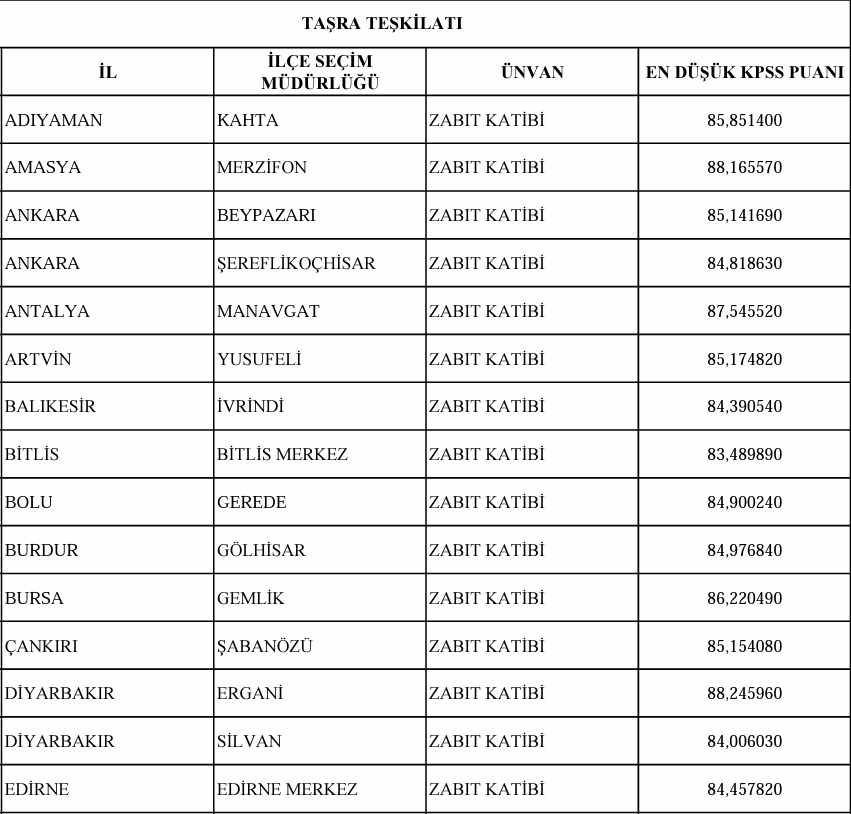 TAŞRA TEŞKİLATI

| İL | İLÇE SEÇİM MÜDÜRLÜĞÜ | ÜNVAN | EN DÜŞÜK KPSS PUANI |
|---|---|---|---|
| ADIYAMAN | KAHTA | ZABIT KATİBİ | 85,851400 |
| AMASYA | MERZİFON | ZABIT KATİBİ | 88,165570 |
| ANKARA | BEYPAZARI | ZABIT KATİBİ | 85,141690 |
| ANKARA | ŞEREFLİKOÇHİSAR | ZABIT KATİBİ | 84,818630 |
| ANTALYA | MANAVGAT | ZABIT KATİBİ | 87,545520 |
| ARTVİN | YUSUFELİ | ZABIT KATİBİ | 85,174820 |
| BALIKESİR | İVRİNDİ | ZABIT KATİBİ | 84,390540 |
| BİTLİS | BİTLİS MERKEZ | ZABIT KATİBİ | 83,489890 |
| BOLU | GEREDE | ZABIT KATİBİ | 84,900240 |
| BURDUR | GÖLHİSAR | ZABIT KATİBİ | 84,976840 |
| BURSA | GEMLİK | ZABIT KATİBİ | 86,220490 |
| ÇANKIRI | ŞABANÖZÜ | ZABIT KATİBİ | 85,154080 |
| DİYARBAKIR | ERGANİ | ZABIT KATİBİ | 88,245960 |
| DİYARBAKIR | SİLVAN | ZABIT KATİBİ | 84,006030 |
| EDİRNE | EDİRNE MERKEZ | ZABIT KATİBİ | 84,457820 |